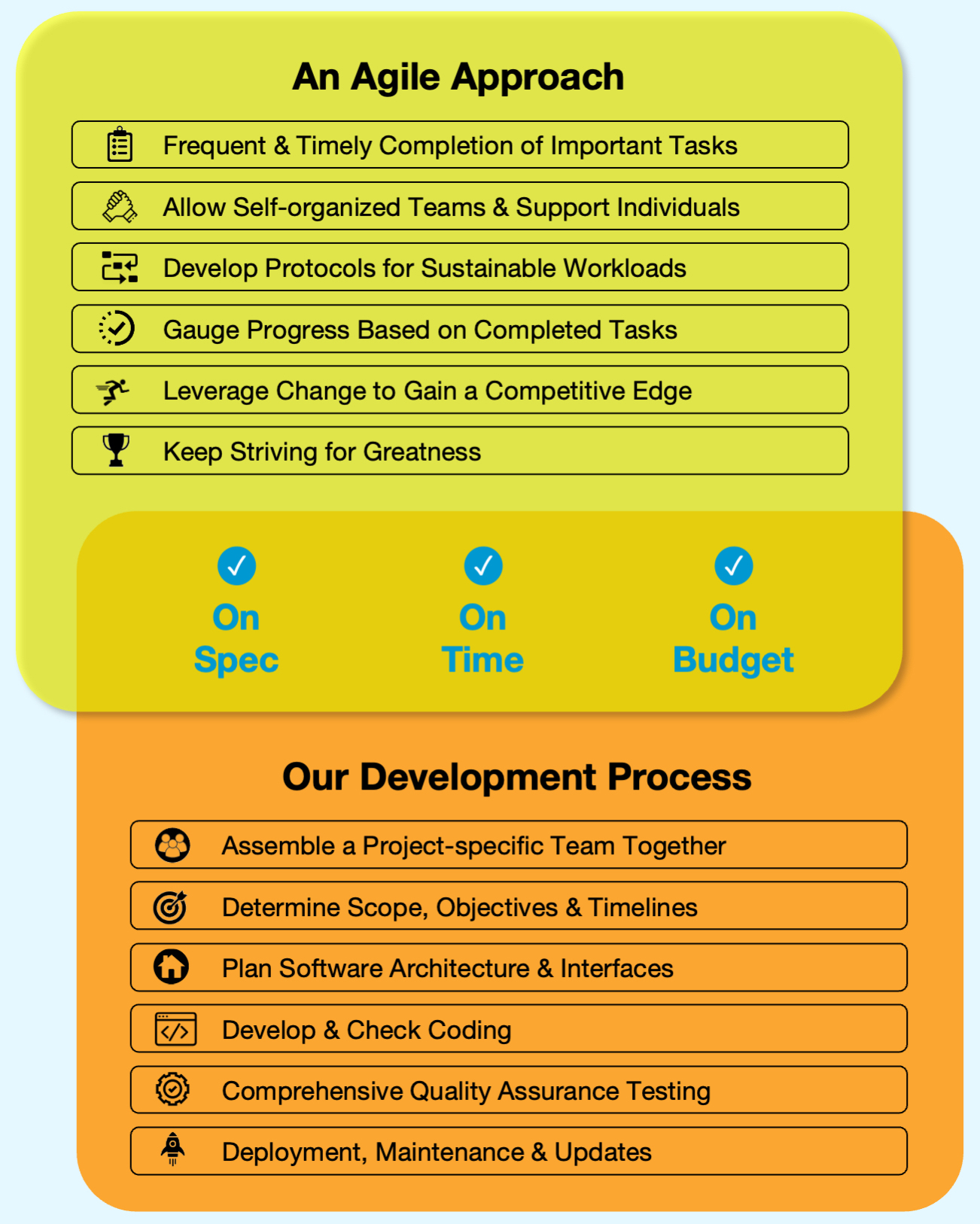 An Agile Approach

Frequent & Timely Completion of Important Tasks

Allow Self-organized Teams & Support Individuals

Develop Protocols for Sustainable Workloads

Gauge Progress Based on Completed Tasks

Leverage Change to Gain a Competitive Edge

Keep Striving for Greatness

On Spec

On Time

On Budget

Our Development Process

Assemble a Project-specific Team Together

Determine Scope, Objectives & Timelines

Plan Software Architecture & Interfaces

Develop & Check Coding

Comprehensive Quality Assurance Testing

Deployment, Maintenance & Updates